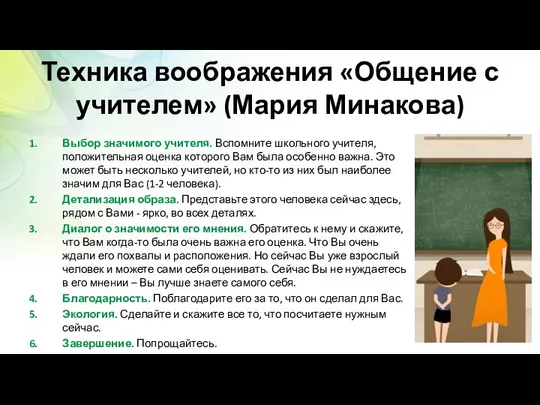 Техника воображения «Общение с учителем» (Мария Минакова)

1. Выбор значимого учителя. Вспомните школьного учителя, положительная оценка которого Вам была особенно важна. Это может быть несколько учителей, но кто-то из них был наиболее значим для Вас (1-2 человека).
2. Детализация образа. Представьте этого человека сейчас здесь, рядом с Вами - ярко, во всех деталях.
3. Диалог о значимости его мнения. Обратитесь к нему и скажите, что Вам когда-то была очень важна его оценка. Что Вы очень ждали его похвалы и расположения. Но сейчас Вы уже взрослый человек и можете сами себя оценивать. Сейчас Вы не нуждаетесь в его мнении – Вы лучше знаете самого себя.
4. Благодарность. Поблагодарите его за то, что он сделал для Вас.
5. Экология. Сделайте и скажите все то, что посчитаете нужным сейчас.
6. Завершение. Попрощайтесь.